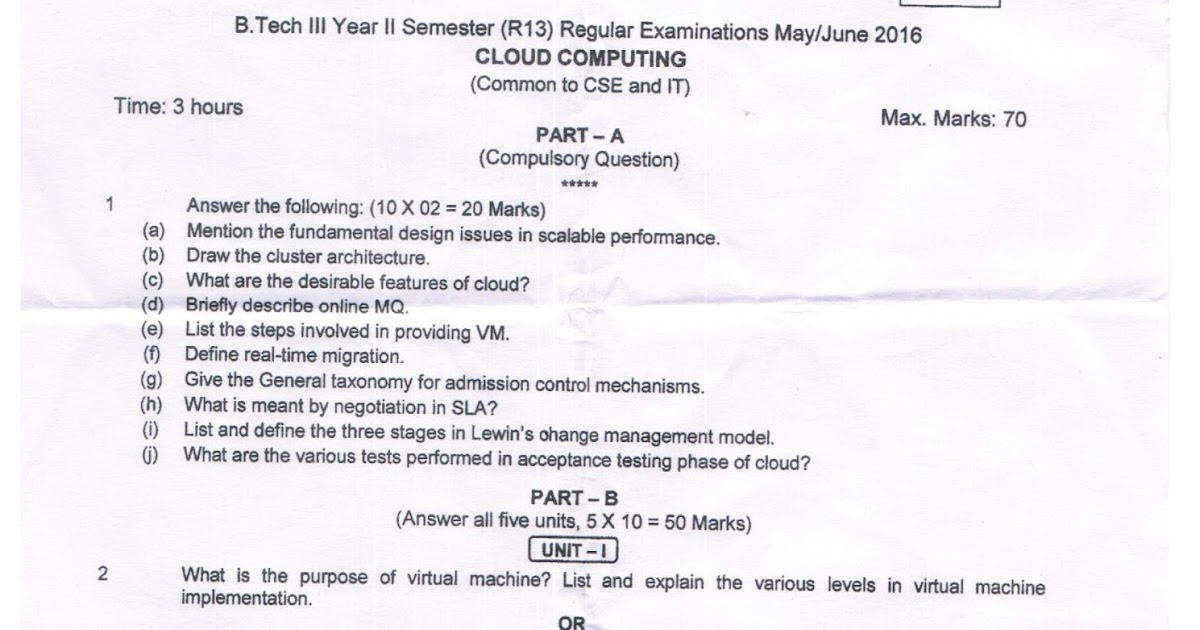 B.Tech III Year II Semester (R13) Regular Examinations May/June 2016
CLOUD COMPUTING
(Common to CSE and IT)

Time: 3 hours

Max. Marks: 70

PART – A
(Compulsory Question)
*****

1 Answer the following: (10 X 02 = 20 Marks)
(a) Mention the fundamental design issues in scalable performance.
(b) Draw the cluster architecture.
(c) What are the desirable features of cloud?
(d) Briefly describe online MQ.
(e) List the steps involved in providing VM.
(f) Define real-time migration.
(g) Give the General taxonomy for admission control mechanisms.
(h) What is meant by negotiation in SLA?
(i) List and define the three stages in Lewin's change management model.
(j) What are the various tests performed in acceptance testing phase of cloud?

PART – B
(Answer all five units, 5 X 10 = 50 Marks)

UNIT – I

2 What is the purpose of virtual machine? List and explain the various levels in virtual machine implementation.

OR